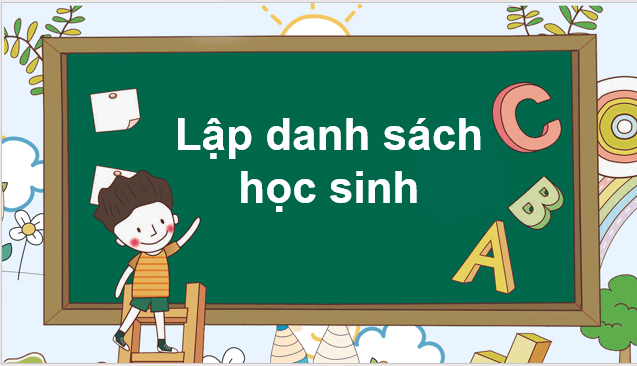 Lập danh sách học sinh

C
B
A